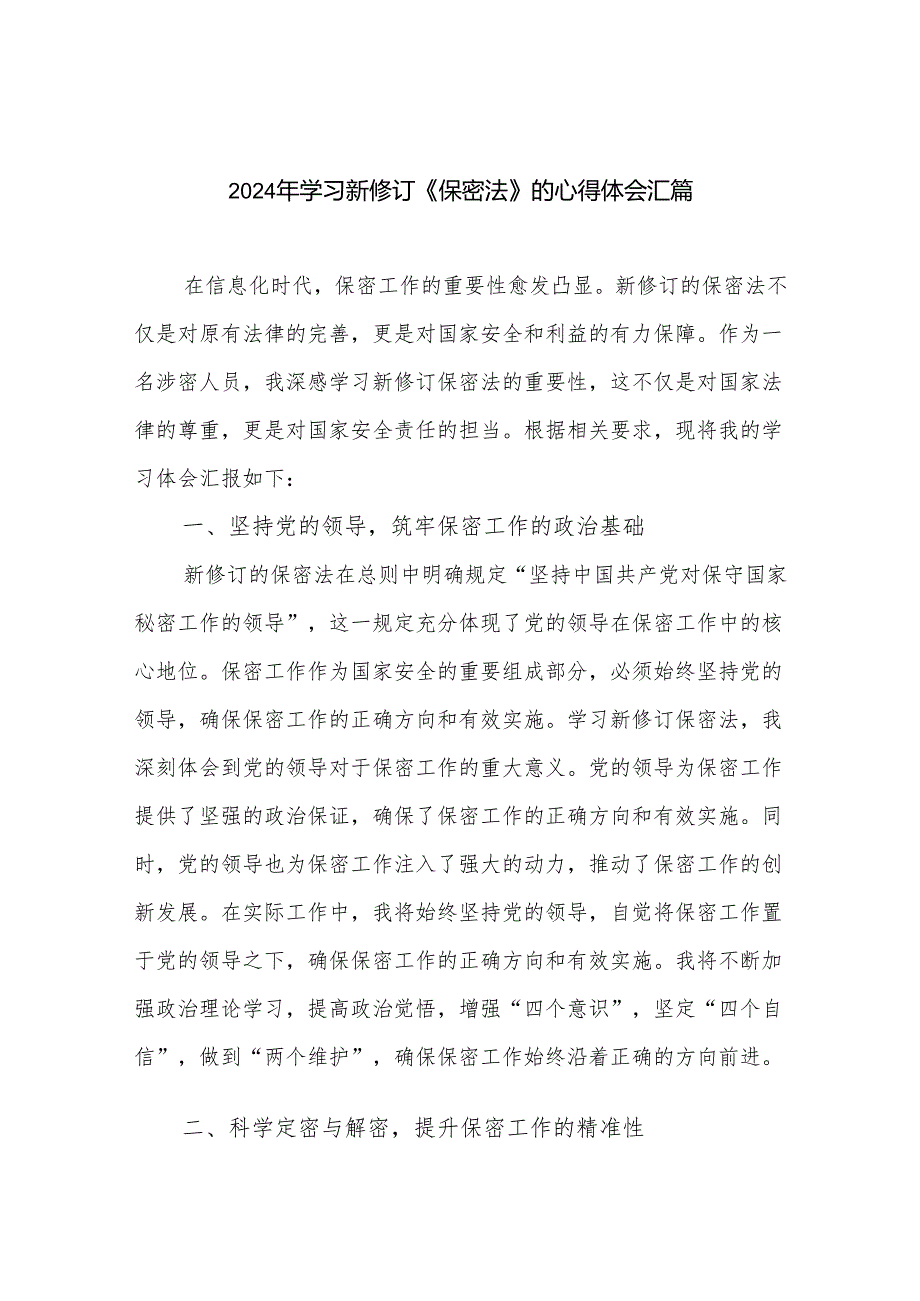 2024年学习新修订《保密法》的心得体会汇篇

在信息化时代，保密工作的重要性愈发凸显。新修订的保密法不仅是对原有法律的完善，更是对国家安全和利益的有力保障。作为一名涉密人员，我深感学习新修订保密法的重要性，这不仅是对国家法律的尊重，更是对国家安全责任的担当。根据相关要求，现将我的学习体会汇报如下：

一、坚持党的领导，筑牢保密工作的政治基础

新修订的保密法在总则中明确规定“坚持中国共产党对保守国家秘密工作的领导”，这一规定充分体现了党的领导在保密工作中的核心地位。保密工作作为国家安全的重要组成部分，必须始终坚持党的领导，确保保密工作的正确方向和有效实施。学习新修订保密法，我深刻体会到党的领导对于保密工作的重大意义。党的领导为保密工作提供了坚强的政治保证，确保了保密工作的正确方向和有效实施。同时，党的领导也为保密工作注入了强大的动力，推动了保密工作的创新发展。在实际工作中，我将始终坚持党的领导，自觉将保密工作置于党的领导之下，确保保密工作的正确方向和有效实施。我将不断加强政治理论学习，提高政治觉悟，增强“四个意识”，坚定“四个自信”，做到“两个维护”，确保保密工作始终沿着正确的方向前进。

二、科学定密与解密，提升保密工作的精准性